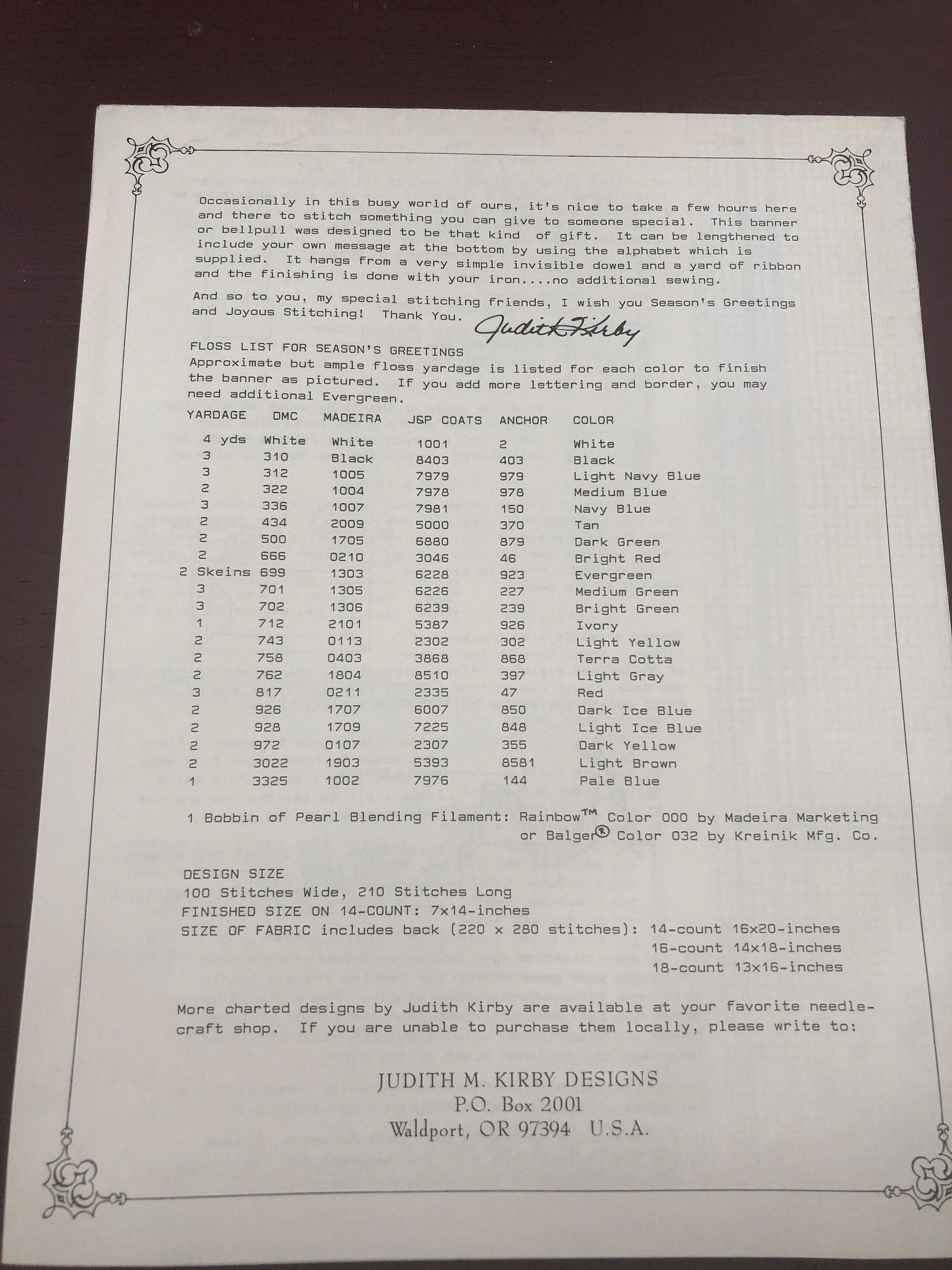 Occasionally in this busy world of ours, it's nice to take a few hours here and there to stitch something you can give to someone special. This banner or bellpull was designed to be that kind of gift. It can be lengthened to include your own message at the bottom by using the alphabet which is supplied. It hangs from a very simple invisible dowel and a yard of ribbon and the finishing is done with your iron....no additional sewing.

And so to you, my special stitching friends, I wish you Season's Greetings and Joyous Stitching! Thank You. Judith Kirby

FLOSS LIST FOR SEASON'S GREETINGS
Approximate but ample floss yardage is listed for each color to finish the banner as pictured. If you add more lettering and border, you may need additional Evergreen.

| YARDAGE | DMC | MADEIRA | J&P COATS | ANCHOR | COLOR |
|---|---|---|---|---|---|
| 4 yds | White | White | 1001 | 2 | White |
| 3 | 310 | Black | 8403 | 403 | Black |
| 3 | 312 | 1005 | 7979 | 979 | Light Navy Blue |
| 2 | 322 | 1004 | 7978 | 978 | Medium Blue |
| 3 | 336 | 1007 | 7981 | 150 | Navy Blue |
| 2 | 434 | 2009 | 5000 | 370 | Tan |
| 2 | 500 | 1705 | 6880 | 879 | Dark Green |
| 2 | 666 | 0210 | 3046 | 46 | Bright Red |
| 2 Skeins | 699 | 1303 | 6228 | 923 | Evergreen |
| 3 | 701 | 1305 | 6226 | 227 | Medium Green |
| 3 | 702 | 1306 | 6239 | 239 | Bright Green |
| 1 | 712 | 2101 | 5387 | 926 | Ivory |
| 2 | 743 | 0113 | 2302 | 302 | Light Yellow |
| 2 | 758 | 0403 | 3868 | 868 | Terra Cotta |
| 2 | 762 | 1804 | 8510 | 397 | Light Gray |
| 3 | 817 | 0211 | 2335 | 47 | Red |
| 2 | 926 | 1707 | 6007 | 850 | Dark Ice Blue |
| 2 | 928 | 1709 | 7225 | 848 | Light Ice Blue |
| 2 | 972 | 0107 | 2307 | 355 | Dark Yellow |
| 2 | 3022 | 1903 | 5393 | 8581 | Light Brown |
| 1 | 3325 | 1002 | 7976 | 144 | Pale Blue |

1 Bobbin of Pearl Blending Filament: Rainbow™ Color 000 by Madeira Marketing or Balger® Color 032 by Kreinik Mfg. Co.

DESIGN SIZE
100 Stitches Wide, 210 Stitches Long
FINISHED SIZE ON 14-COUNT: 7x14-inches
SIZE OF FABRIC includes back (220 x 280 stitches): 14-count 16x20-inches
16-count 14x18-inches
18-count 13x16-inches

More charted designs by Judith Kirby are available at your favorite needlecraft shop. If you are unable to purchase them locally, please write to:

JUDITH M. KIRBY DESIGNS
P.O. Box 2001
Waldport, OR 97394 U.S.A.